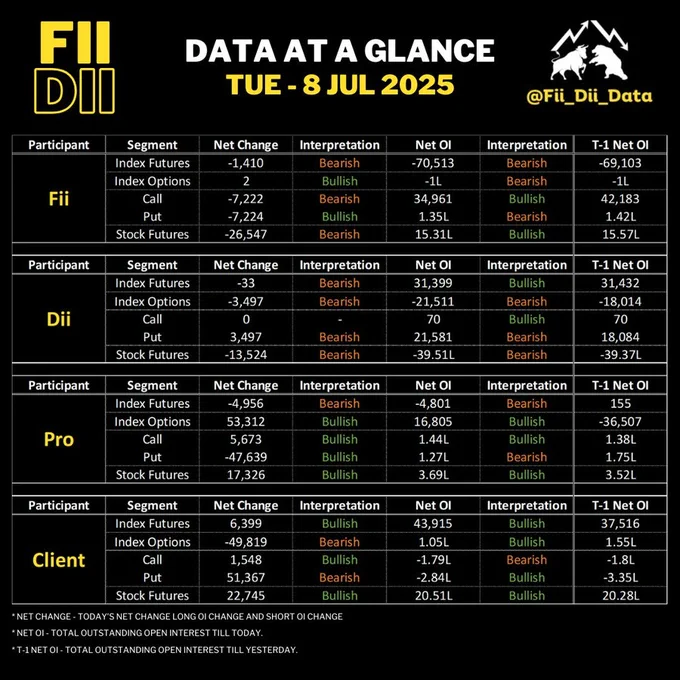 FII DII

DATA AT A GLANCE
TUE - 8 JUL 2025

@Fii_Dii_Data

| Participant | Segment | Net Change | Interpretation | Net OI | Interpretation | T-1 Net OI |
|---|---|---|---|---|---|---|
| Fii | Index Futures | -1,410 | Bearish | -70,513 | Bearish | -69,103 |
| | Index Options | 2 | Bullish | -1L | Bearish | -1L |
| | Call | -7,222 | Bearish | 34,961 | Bullish | 42,183 |
| | Put | -7,224 | Bullish | 1.35L | Bearish | 1.42L |
| | Stock Futures | -26,547 | Bearish | 15.31L | Bullish | 15.57L |

| Participant | Segment | Net Change | Interpretation | Net OI | Interpretation | T-1 Net OI |
|---|---|---|---|---|---|---|
| Dii | Index Futures | -33 | Bearish | 31,399 | Bullish | 31,432 |
| | Index Options | -3,497 | Bearish | -21,511 | Bearish | -18,014 |
| | Call | 0 | - | 70 | Bullish | 70 |
| | Put | 3,497 | Bearish | 21,581 | Bearish | 18,084 |
| | Stock Futures | -13,524 | Bearish | -39.51L | Bearish | -39.37L |

| Participant | Segment | Net Change | Interpretation | Net OI | Interpretation | T-1 Net OI |
|---|---|---|---|---|---|---|
| Pro | Index Futures | -4,956 | Bearish | -4,801 | Bearish | 155 |
| | Index Options | 53,312 | Bullish | 16,805 | Bullish | -36,507 |
| | Call | 5,673 | Bullish | 1.44L | Bullish | 1.38L |
| | Put | -47,639 | Bullish | 1.27L | Bearish | 1.75L |
| | Stock Futures | 17,326 | Bullish | 3.69L | Bullish | 3.52L |

| Participant | Segment | Net Change | Interpretation | Net OI | Interpretation | T-1 Net OI |
|---|---|---|---|---|---|---|
| Client | Index Futures | 6,399 | Bullish | 43,915 | Bullish | 37,516 |
| | Index Options | -49,819 | Bearish | 1.05L | Bullish | 1.55L |
| | Call | 1,548 | Bullish | -1.79L | Bearish | -1.8L |
| | Put | 51,367 | Bearish | -2.84L | Bullish | -3.35L |
| | Stock Futures | 22,745 | Bullish | 20.51L | Bullish | 20.28L |

* NET CHANGE - TODAY'S NET CHANGE LONG OI CHANGE AND SHORT OI CHANGE
* NET OI - TOTAL OUTSTANDING OPEN INTEREST TILL TODAY.
* T-1 NET OI - TOTAL OUTSTANDING OPEN INTEREST TILL YESTERDAY.